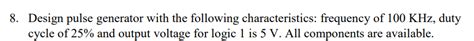 8. Design pulse generator with the following characteristics: frequency of 100 KHz, duty cycle of 25% and output voltage for logic 1 is 5 V. All components are available.